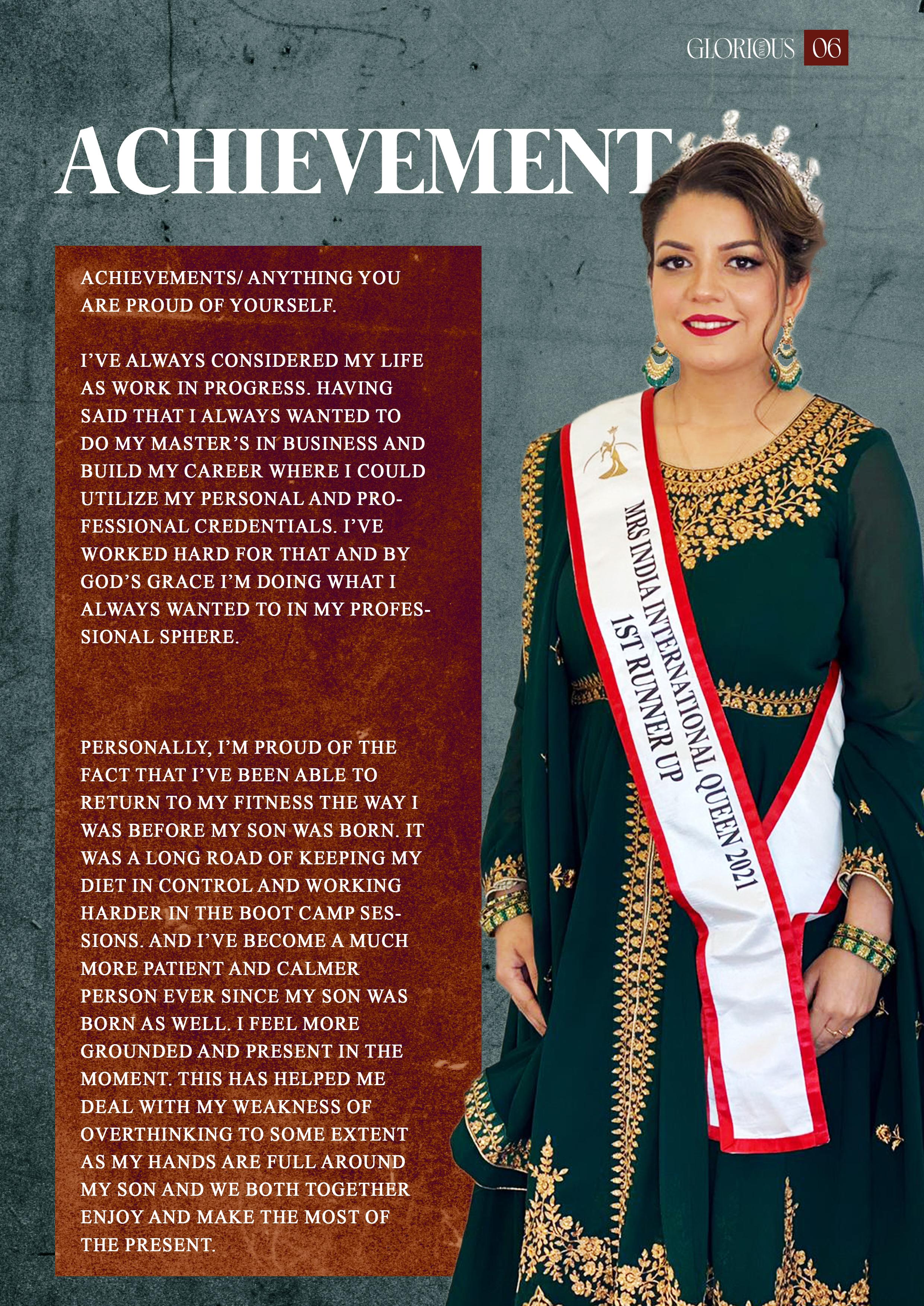 GLORIOUS 06

ACHIEVEMENT

ACHIEVEMENTS/ ANYTHING YOU ARE PROUD OF YOURSELF.

I'VE ALWAYS CONSIDERED MY LIFE AS WORK IN PROGRESS. HAVING SAID THAT I ALWAYS WANTED TO DO MY MASTER'S IN BUSINESS AND BUILD MY CAREER WHERE I COULD UTILIZE MY PERSONAL AND PROFESSIONAL CREDENTIALS. I'VE WORKED HARD FOR THAT AND BY GOD'S GRACE I'M DOING WHAT I ALWAYS WANTED TO IN MY PROFESSIONAL SPHERE.

PERSONALLY, I'M PROUD OF THE FACT THAT I'VE BEEN ABLE TO RETURN TO MY FITNESS THE WAY I WAS BEFORE MY SON WAS BORN. IT WAS A LONG ROAD OF KEEPING MY DIET IN CONTROL AND WORKING HARDER IN THE BOOT CAMP SESSIONS. AND I'VE BECOME A MUCH MORE PATIENT AND CALMER PERSON EVER SINCE MY SON WAS BORN AS WELL. I FEEL MORE GROUNDED AND PRESENT IN THE MOMENT. THIS HAS HELPED ME DEAL WITH MY WEAKNESS OF OVERTHINKING TO SOME EXTENT AS MY HANDS ARE FULL AROUND MY SON AND WE BOTH TOGETHER ENJOY AND MAKE THE MOST OF THE PRESENT.

MRS INDIA INTERNATIONAL QUEEN 2021
1ST RUNNER UP